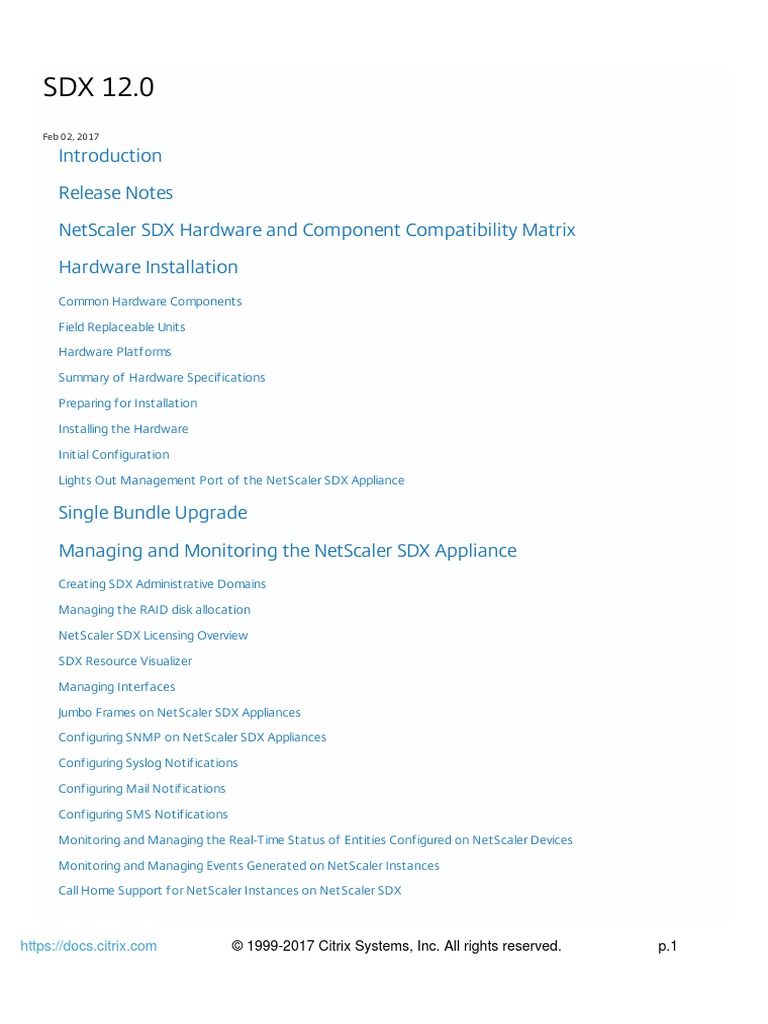 SDX 12.0

Feb 02, 2017

Introduction

Release Notes

NetScaler SDX Hardware and Component Compatibility Matrix

Hardware Installation

Common Hardware Components

Field Replaceable Units

Hardware Platforms

Summary of Hardware Specifications

Preparing for Installation

Installing the Hardware

Initial Configuration

Lights Out Management Port of the NetScaler SDX Appliance

Single Bundle Upgrade

Managing and Monitoring the NetScaler SDX Appliance

Creating SDX Administrative Domains

Managing the RAID disk allocation

NetScaler SDX Licensing Overview

SDX Resource Visualizer

Managing Interfaces

Jumbo Frames on NetScaler SDX Appliances

Configuring SNMP on NetScaler SDX Appliances

Configuring Syslog Notifications

Configuring Mail Notifications

Configuring SMS Notifications

Monitoring and Managing the Real-Time Status of Entities Configured on NetScaler Devices

Monitoring and Managing Events Generated on NetScaler Instances

Call Home Support for NetScaler Instances on NetScaler SDX

https://docs.citrix.com © 1999-2017 Citrix Systems, Inc. All rights reserved. p.1